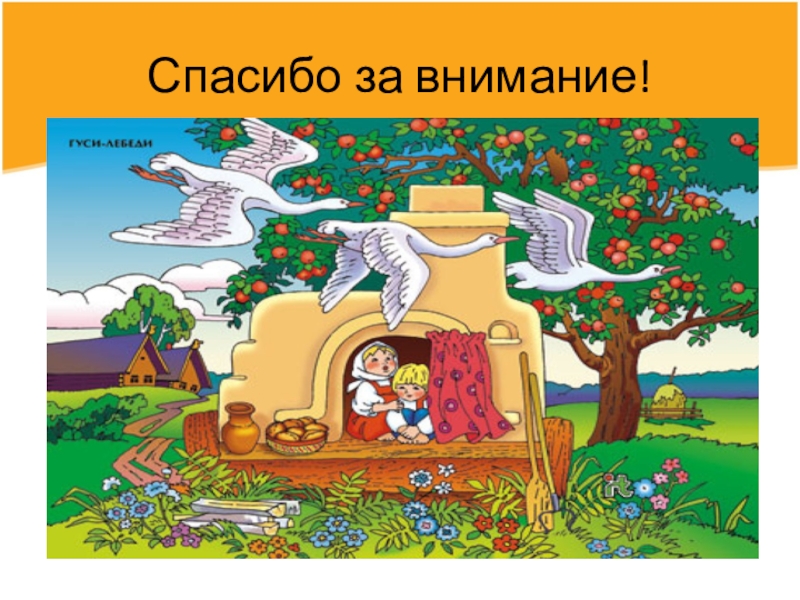 Спасибо за внимание!

ГУСИ-ЛЕБЕДИ